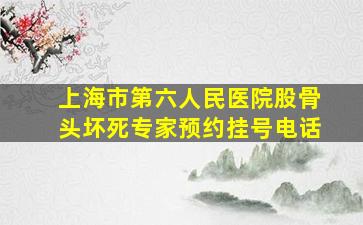 上海市第六人民医院股骨头坏死专家预约挂号电话